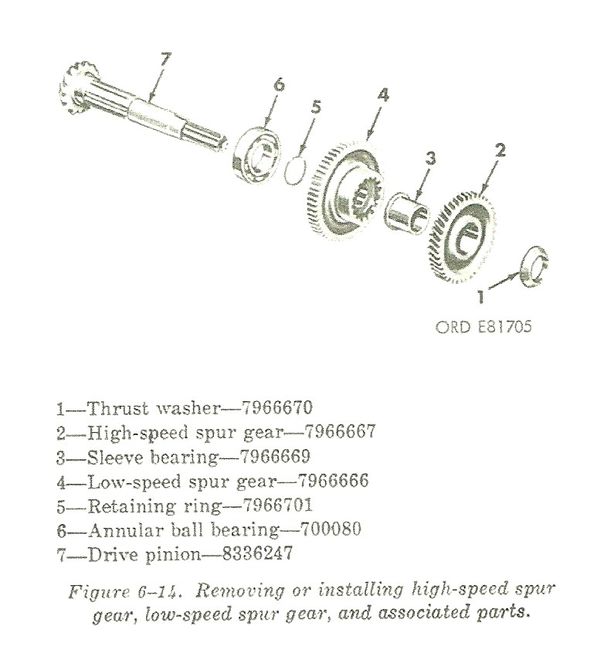 7
6
5
4
3
2
1
ORD E81705

1—Thrust washer—7966670
2—High-speed spur gear—7966667
3—Sleeve bearing—7966669
4—Low-speed spur gear—7966666
5—Retaining ring—7966701
6—Annular ball bearing—700080
7—Drive pinion—8336247

Figure 6-14. Removing or installing high-speed spur gear, low-speed spur gear, and associated parts.